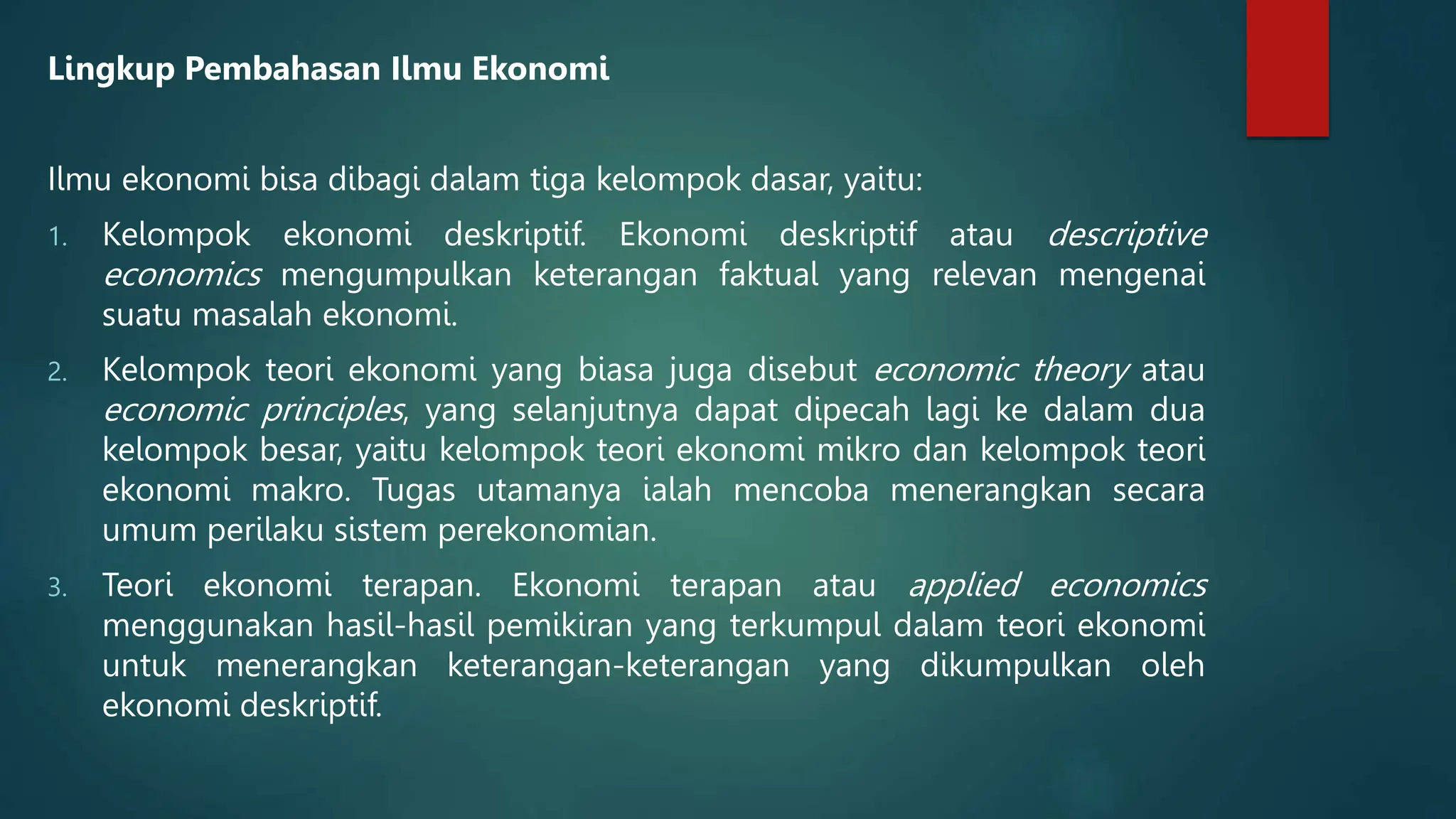 Lingkup Pembahasan Ilmu Ekonomi

Ilmu ekonomi bisa dibagi dalam tiga kelompok dasar, yaitu:

1. Kelompok ekonomi deskriptif. Ekonomi deskriptif atau descriptive economics mengumpulkan keterangan faktual yang relevan mengenai suatu masalah ekonomi.

2. Kelompok teori ekonomi yang biasa juga disebut economic theory atau economic principles, yang selanjutnya dapat dipecah lagi ke dalam dua kelompok besar, yaitu kelompok teori ekonomi mikro dan kelompok teori ekonomi makro. Tugas utamanya ialah mencoba menerangkan secara umum perilaku sistem perekonomian.

3. Teori ekonomi terapan. Ekonomi terapan atau applied economics menggunakan hasil-hasil pemikiran yang terkumpul dalam teori ekonomi untuk menerangkan keterangan-keterangan yang dikumpulkan oleh ekonomi deskriptif.